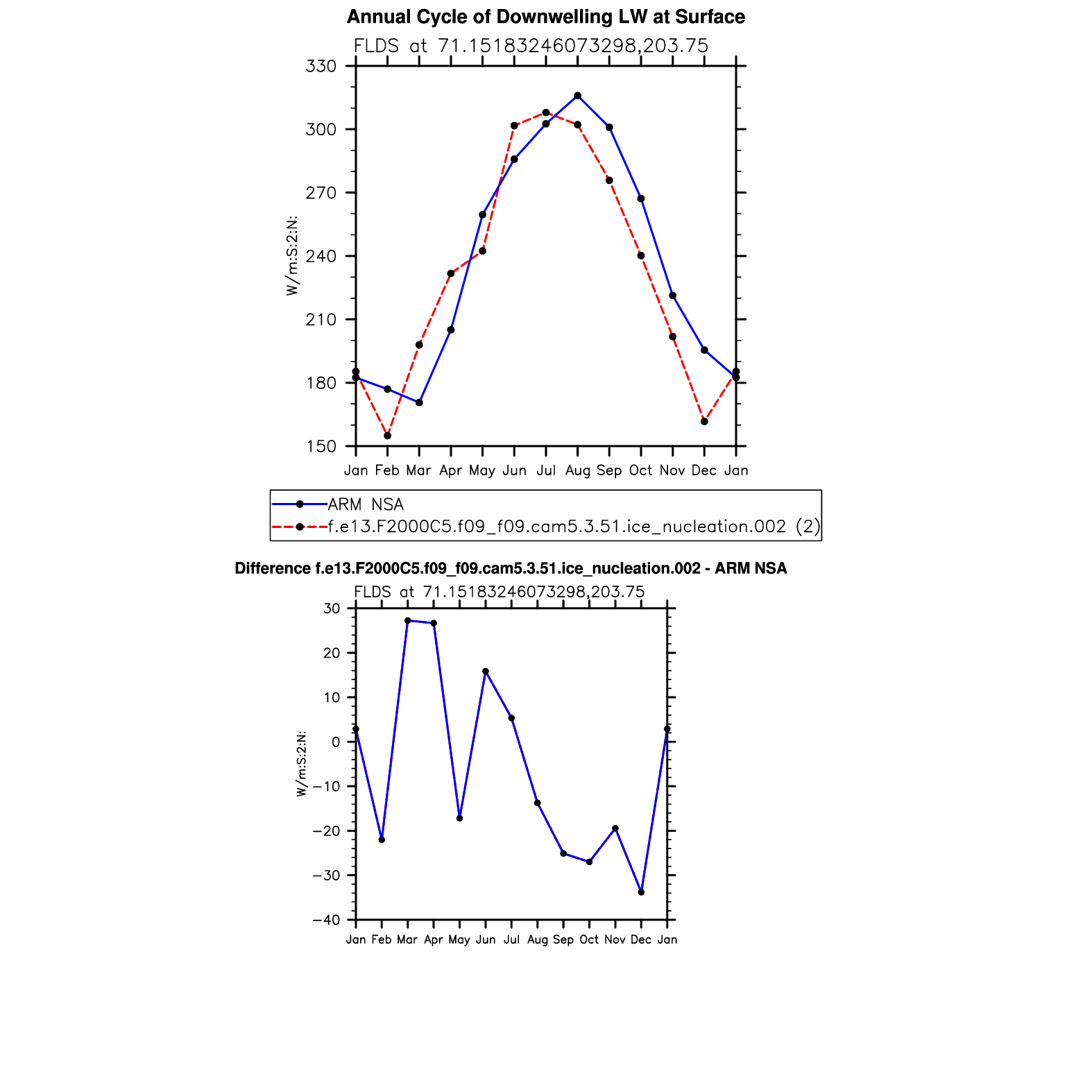 Annual Cycle of Downwelling LW at Surface

FLDS at 71.15183246073298,203.75

330
300
270
240
210
180
150

W/m:S:2:N:

Jan Feb Mar Apr May Jun Jul Aug Sep Oct Nov Dec Jan

ARM NSA
f.e13.F2000C5.f09_f09.cam5.3.51.ice_nucleation.002 (2)

Difference f.e13.F2000C5.f09_f09.cam5.3.51.ice_nucleation.002 - ARM NSA

FLDS at 71.15183246073298,203.75

30
20
10
0
−10
−20
−30
−40

W/m:S:2:N:

Jan Feb Mar Apr May Jun Jul Aug Sep Oct Nov Dec Jan